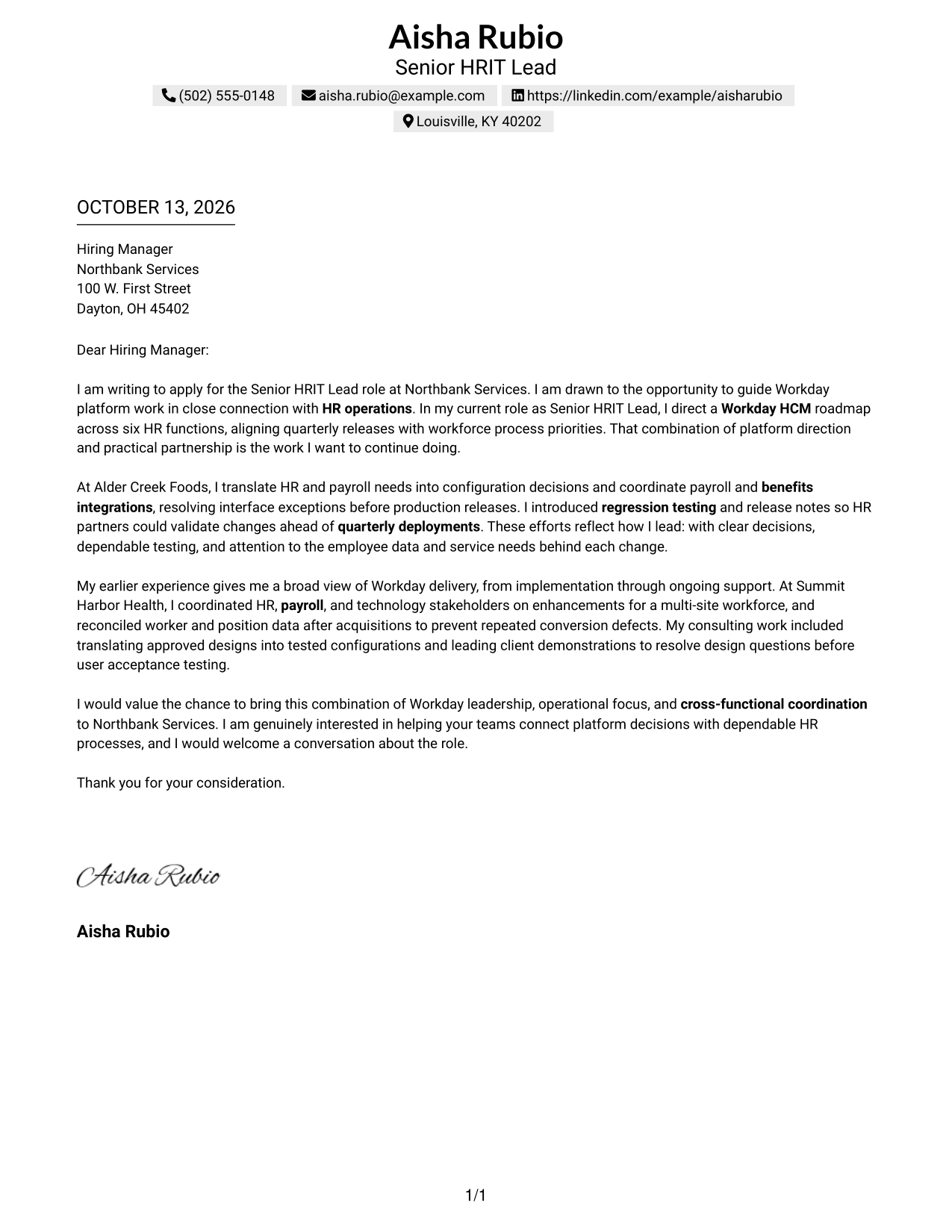 Aisha Rubio
Senior HRIT Lead

(502) 555-0148 aisha.rubio@example.com https://linkedin.com/example/aisharubio
Louisville, KY 40202

OCTOBER 13, 2026

Hiring Manager
Northbank Services
100 W. First Street
Dayton, OH 45402

Dear Hiring Manager:

I am writing to apply for the Senior HRIT Lead role at Northbank Services. I am drawn to the opportunity to guide Workday platform work in close connection with HR operations. In my current role as Senior HRIT Lead, I direct a Workday HCM roadmap across six HR functions, aligning quarterly releases with workforce process priorities. That combination of platform direction and practical partnership is the work I want to continue doing.

At Alder Creek Foods, I translate HR and payroll needs into configuration decisions and coordinate payroll and benefits integrations, resolving interface exceptions before production releases. I introduced regression testing and release notes so HR partners could validate changes ahead of quarterly deployments. These efforts reflect how I lead: with clear decisions, dependable testing, and attention to the employee data and service needs behind each change.

My earlier experience gives me a broad view of Workday delivery, from implementation through ongoing support. At Summit Harbor Health, I coordinated HR, payroll, and technology stakeholders on enhancements for a multi-site workforce, and reconciled worker and position data after acquisitions to prevent repeated conversion defects. My consulting work included translating approved designs into tested configurations and leading client demonstrations to resolve design questions before user acceptance testing.

I would value the chance to bring this combination of Workday leadership, operational focus, and cross-functional coordination to Northbank Services. I am genuinely interested in helping your teams connect platform decisions with dependable HR processes, and I would welcome a conversation about the role.

Thank you for your consideration.

Aisha Rubio

Aisha Rubio

1/1